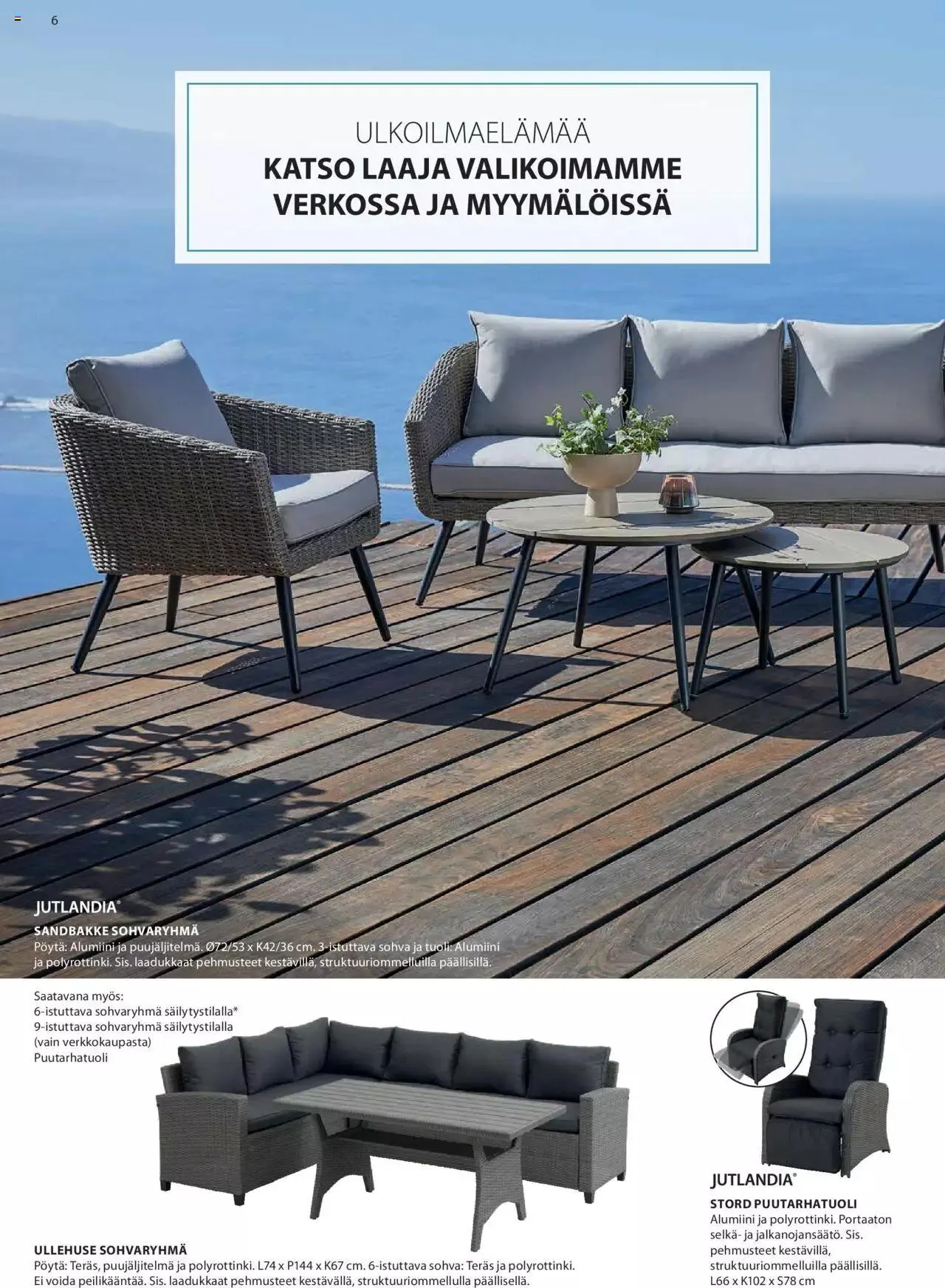 6

ULKOILMAELÄMÄÄ
KATSO LAAJA VALIKOIMAMME VERKOSSA JA MYYMÄLÖISSÄ

JUTLANDIA®

SANDBAKKE SOHVARYHMÄ
Pöytä: Alumiini ja puujäljitelmä. Ø72/53 x K42/36 cm. 3-istuttava sohva ja tuoli: Alumiini ja polyrottinki. Sis. laadukkaat pehmusteet kestävillä, struktuuriommelluilla päällisillä.

Saatavana myös:
6-istuttava sohvaryhmä säilytystilalla*
9-istuttava sohvaryhmä säilytystilalla (vain verkkokaupasta)
Puutarhatuoli

ULLEHUSE SOHVARYHMÄ
Pöytä: Teräs, puujäljitelmä ja polyrottinki. L74 x P144 x K67 cm. 6-istuttava sohva: Teräs ja polyrottinki. Ei voida peilikääntää. Sis. laadukkaat pehmusteet kestävällä, struktuuriommellulla päällisellä.

JUTLANDIA®

STORD PUUTARHATUOLI
Alumiini ja polyrottinki. Portaaton selkä- ja jalkanojansäätö. Sis. pehmusteet kestävillä, struktuuriommelluilla päällisillä.
L66 x K102 x S78 cm